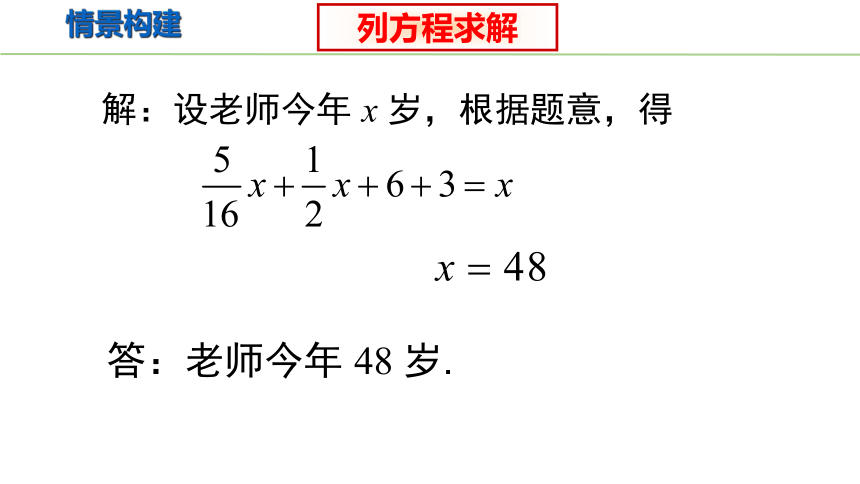 情景构建

列方程求解

解：设老师今年 $x$ 岁，根据题意，得

$\frac{5}{16}x+\frac{1}{2}x+6+3=x$

$x=48$

答：老师今年 48 岁.